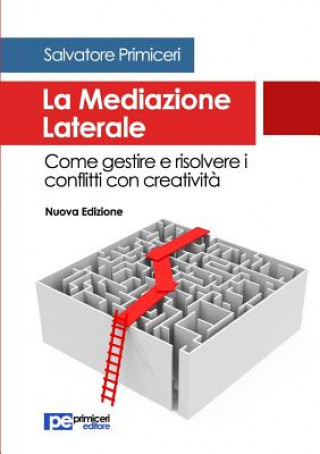 Salvatore Primiceri

La Mediazione Laterale

Come gestire e risolvere i conflitti con creatività

Nuova Edizione

pe primiceri editore